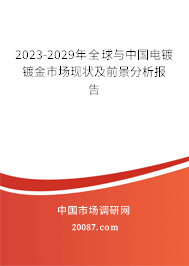 2023-2029年全球与中国电镀镀金市场现状及前景分析报告

中国市场调研网

20087.com